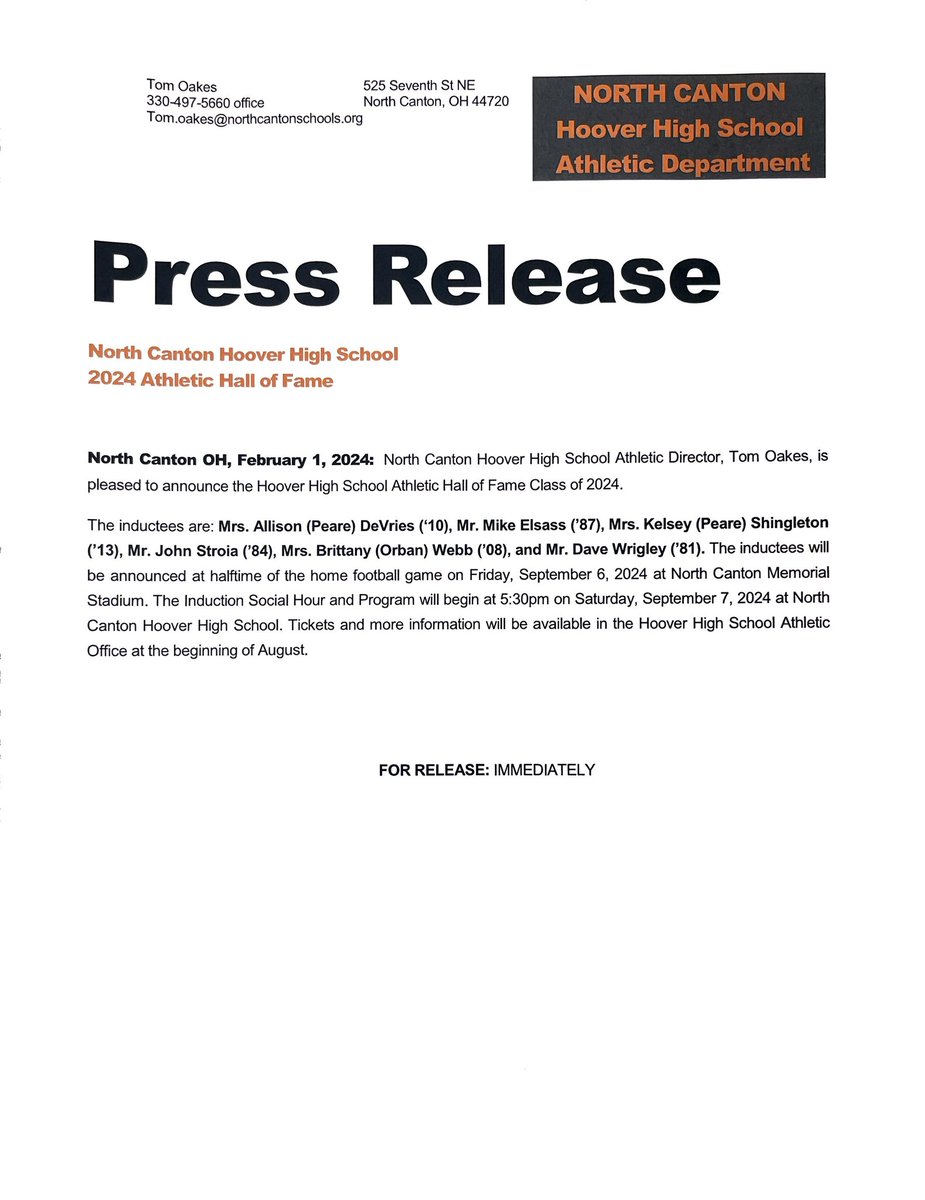 Tom Oakes
330-497-5660 office
Tom.oakes@northcantonschools.org

525 Seventh St NE
North Canton, OH 44720

NORTH CANTON
Hoover High School
Athletic Department

Press Release

North Canton Hoover High School
2024 Athletic Hall of Fame

North Canton OH, February 1, 2024: North Canton Hoover High School Athletic Director, Tom Oakes, is pleased to announce the Hoover High School Athletic Hall of Fame Class of 2024.

The inductees are: Mrs. Allison (Peare) DeVries ('10), Mr. Mike Elsass ('87), Mrs. Kelsey (Peare) Shingleton ('13), Mr. John Stroia ('84), Mrs. Brittany (Orban) Webb ('08), and Mr. Dave Wrigley ('81). The inductees will be announced at halftime of the home football game on Friday, September 6, 2024 at North Canton Memorial Stadium. The Induction Social Hour and Program will begin at 5:30pm on Saturday, September 7, 2024 at North Canton Hoover High School. Tickets and more information will be available in the Hoover High School Athletic Office at the beginning of August.

FOR RELEASE: IMMEDIATELY